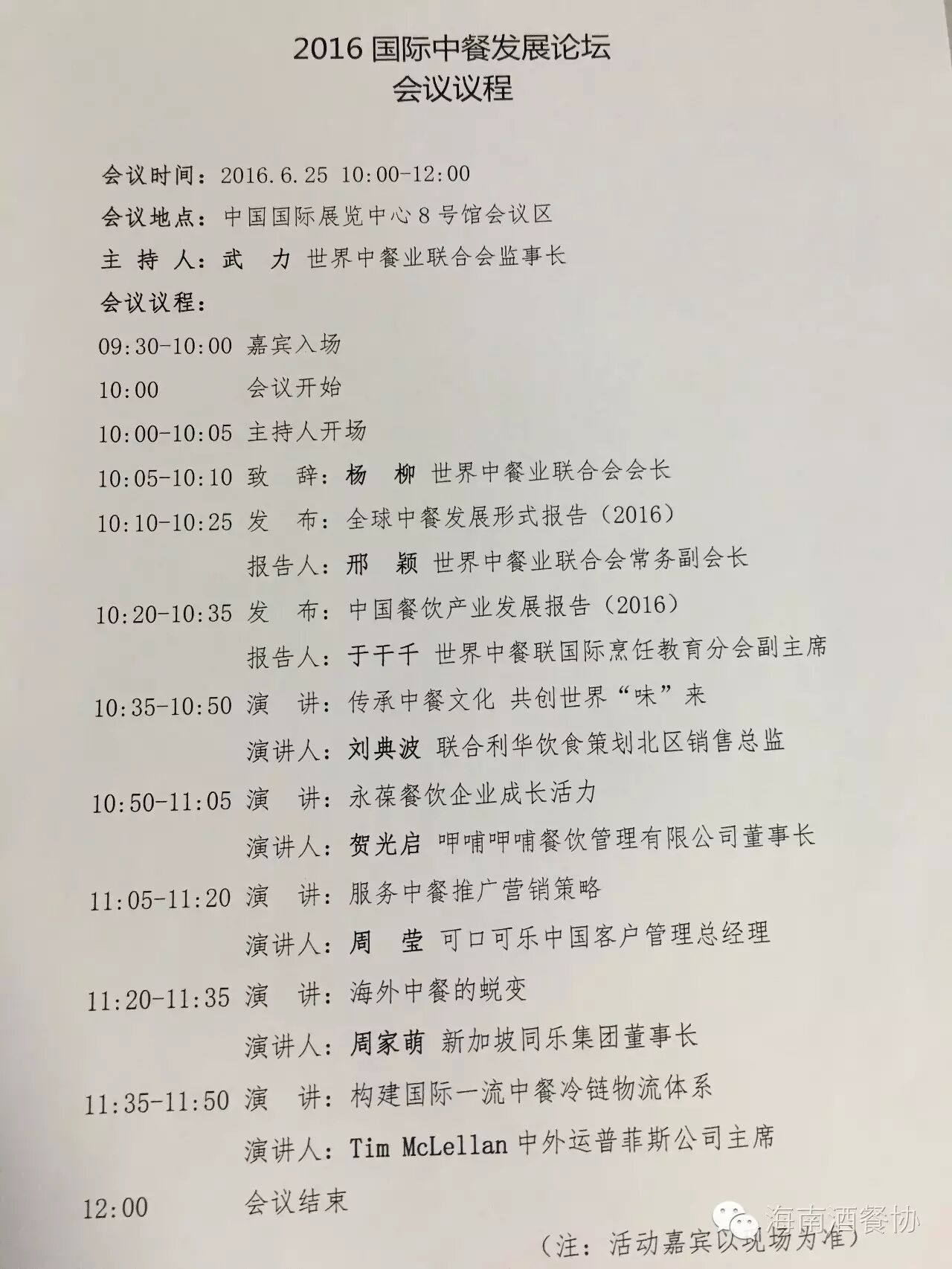 2016国际中餐发展论坛
会议议程

会议时间：2016.6.25 10:00-12:00
会议地点：中国国际展览中心8号馆会议区
主 持 人：武 力 世界中餐业联合会监事长
会议议程：
09:30-10:00 嘉宾入场
10:00 会议开始
10:00-10:05 主持人开场
10:05-10:10 致 辞：杨 柳 世界中餐业联合会会长
10:10-10:25 发 布：全球中餐发展形式报告（2016）
报告人：邢 颖 世界中餐业联合会常务副会长
10:20-10:35 发 布：中国餐饮产业发展报告（2016）
报告人：于干千 世界中餐联国际烹饪教育分会副主席
10:35-10:50 演 讲：传承中餐文化 共创世界“味”来
演讲人：刘典波 联合利华饮食策划北区销售总监
10:50-11:05 演 讲：永葆餐饮企业成长活力
演讲人：贺光启 呷哺呷哺餐饮管理有限公司董事长
11:05-11:20 演 讲：服务中餐推广营销策略
演讲人：周 莹 可口可乐中国客户管理总经理
11:20-11:35 演 讲：海外中餐的蜕变
演讲人：周家萌 新加坡同乐集团董事长
11:35-11:50 演 讲：构建国际一流中餐冷链物流体系
演讲人：Tim McLellan 中外运普菲斯公司主席
12:00 会议结束
（注：活动嘉宾以现场为准）

海南酒餐协